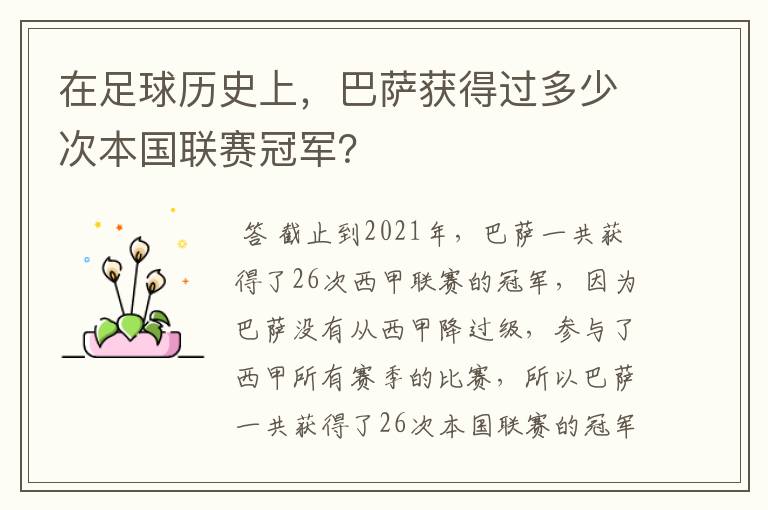 在足球历史上，巴萨获得过多少次本国联赛冠军？

答 截止到2021年，巴萨一共获得了26次西甲联赛的冠军，因为巴萨没有从西甲降过级，参与了西甲所有赛季的比赛，所以巴萨一共获得了26次本国联赛的冠军